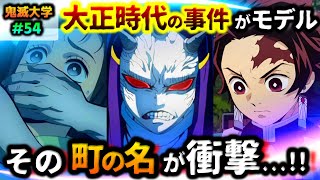 鬼滅大学
#54

大正時代の事件がモデル

その町の名が衝撃…!!